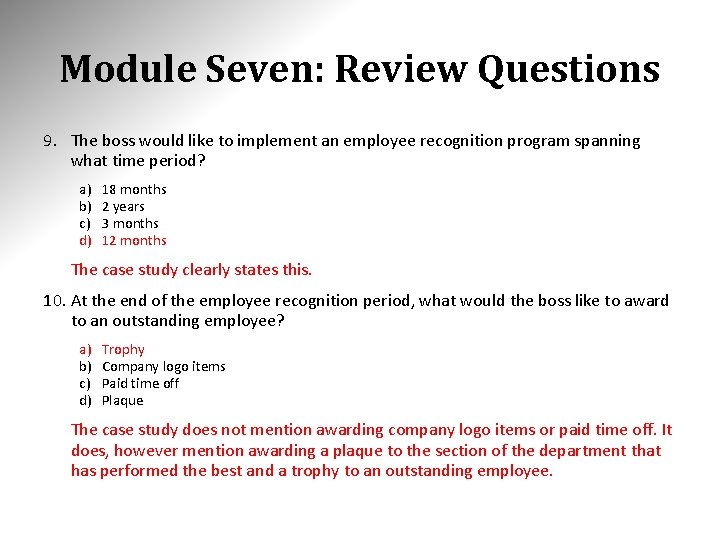 Module Seven: Review Questions

9. The boss would like to implement an employee recognition program spanning what time period?

a) 18 months
b) 2 years
c) 3 months
d) 12 months

The case study clearly states this.

10. At the end of the employee recognition period, what would the boss like to award to an outstanding employee?

a) Trophy
b) Company logo items
c) Paid time off
d) Plaque

The case study does not mention awarding company logo items or paid time off. It does, however mention awarding a plaque to the section of the department that has performed the best and a trophy to an outstanding employee.